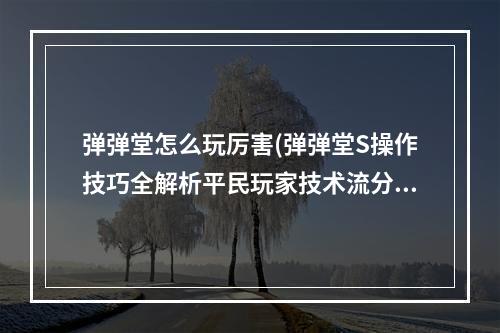 弹弹堂怎么玩厉害(弹弹堂S操作技巧全解析平民玩家技术流分...